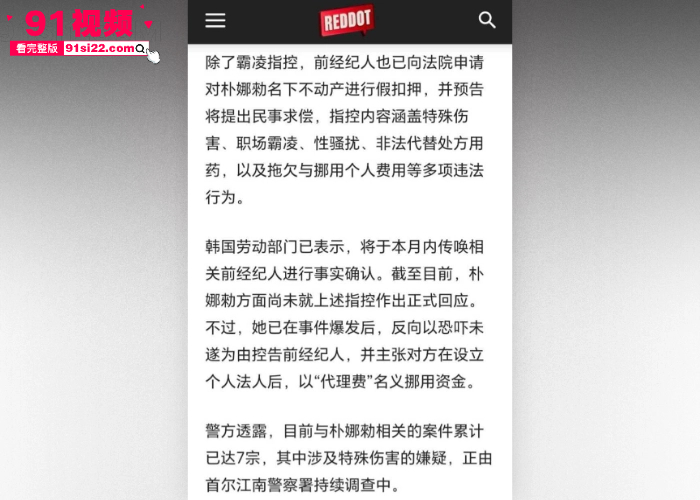 91视频
看完整版 91si22.com

REDDOT

除了霸凌指控，前经纪人也已向法院申请对朴娜勑名下不动产进行假扣押，并预告将提出民事求偿，指控内容涵盖特殊伤害、职场霸凌、性骚扰、非法代替处方用药，以及拖欠与挪用个人费用等多项违法行为。

韩国劳动部门已表示，将于本月内传唤相关前经纪人进行事实确认。截至目前，朴娜勑方面尚未就上述指控作出正式回应。不过，她已在事件爆发后，反向以恐吓未遂为由控告前经纪人，并主张对方在设立个人法人后，以“代理费”名义挪用资金。

警方透露，目前与朴娜勑相关的案件累计已达7宗，其中涉及特殊伤害的嫌疑，正由首尔江南警察署持续调查中。